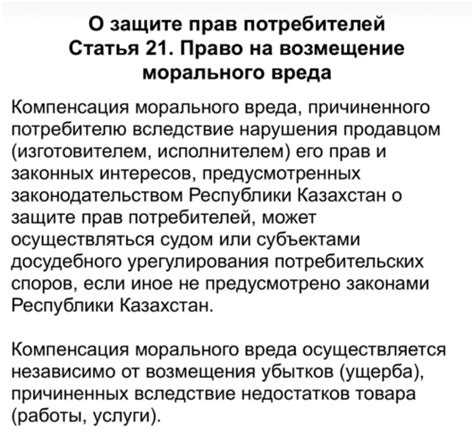 О защите прав потребителей
Статья 21. Право на возмещение морального вреда

Компенсация морального вреда, причиненного потребителю вследствие нарушения продавцом (изготовителем, исполнителем) его прав и законных интересов, предусмотренных законодательством Республики Казахстан о защите прав потребителей, может осуществляться судом или субъектами досудебного урегулирования потребительских споров, если иное не предусмотрено законами Республики Казахстан.

Компенсация морального вреда осуществляется независимо от возмещения убытков (ущерба), причиненных вследствие недостатков товара (работы, услуги).